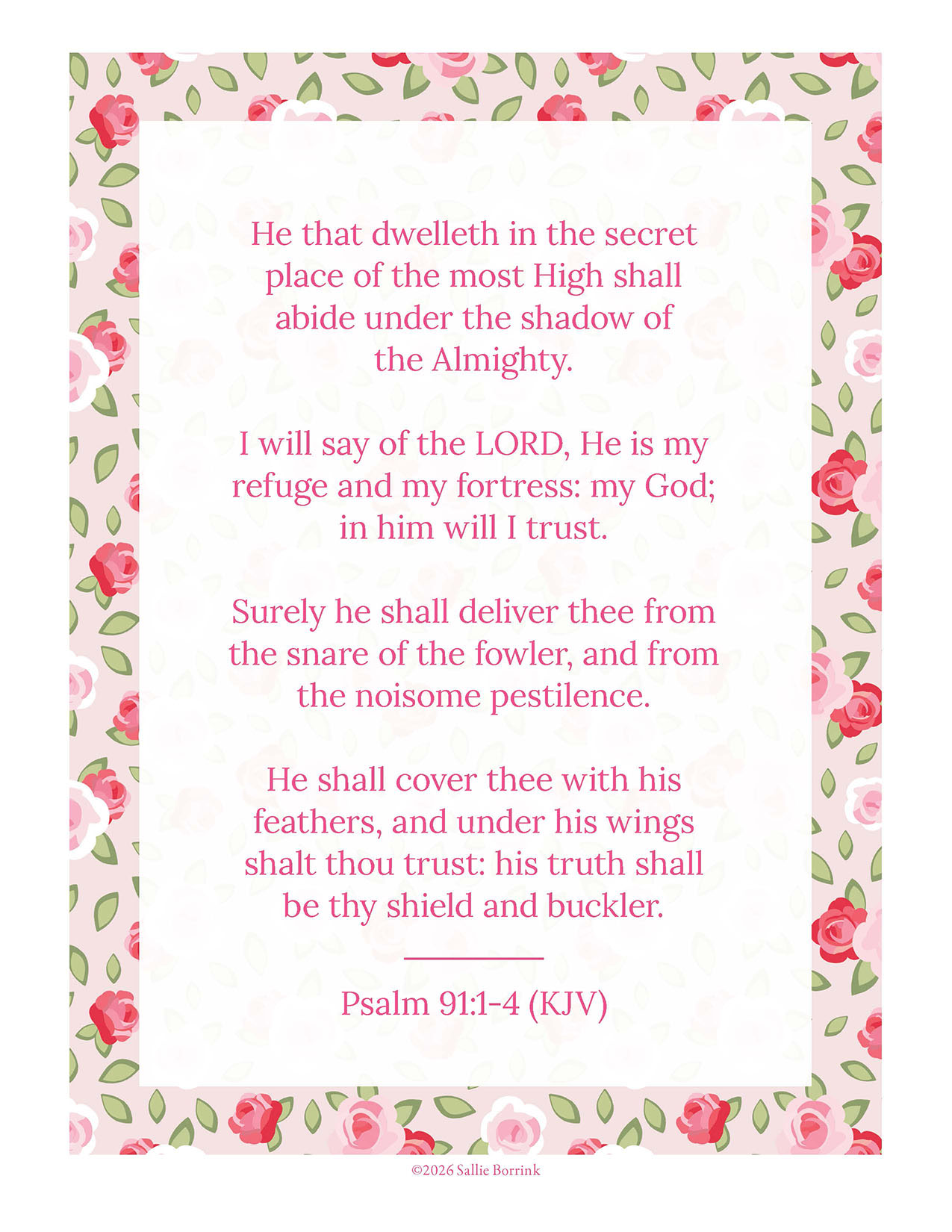 He that dwelleth in the secret place of the most High shall abide under the shadow of the Almighty.

I will say of the LORD, He is my refuge and my fortress: my God; in him will I trust.

Surely he shall deliver thee from the snare of the fowler, and from the noisome pestilence.

He shall cover thee with his feathers, and under his wings shalt thou trust: his truth shall be thy shield and buckler.

Psalm 91:1-4 (KJV)

©2026 Sallie Borrink